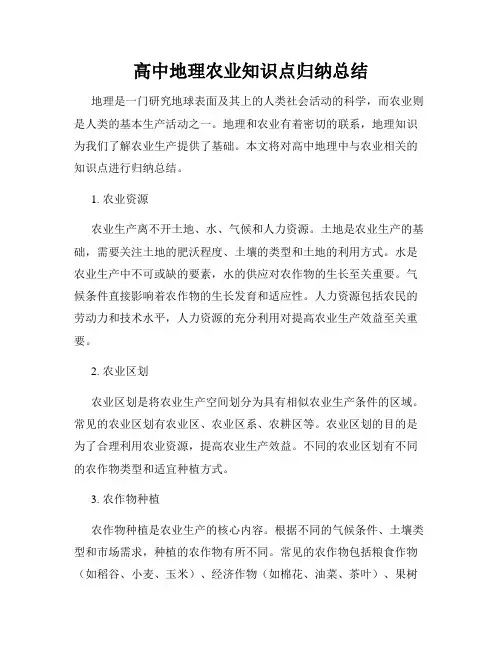 高中地理农业知识点归纳总结

地理是一门研究地球表面及其上的人类社会活动的科学，而农业则是人类的基本生产活动之一。地理和农业有着密切的联系，地理知识为我们了解农业生产提供了基础。本文将对高中地理中与农业相关的知识点进行归纳总结。

1. 农业资源

农业生产离不开土地、水、气候和人力资源。土地是农业生产的基础，需要关注土地的肥沃程度、土壤的类型和土地的利用方式。水是农业生产中不可或缺的要素，水的供应对农作物的生长至关重要。气候条件直接影响着农作物的生长发育和适应性。人力资源包括农民的劳动力和技术水平，人力资源的充分利用对提高农业生产效益至关重要。

2. 农业区划

农业区划是将农业生产空间划分为具有相似农业生产条件的区域。常见的农业区划有农业区、农业区系、农耕区等。农业区划的目的是为了合理利用农业资源，提高农业生产效益。不同的农业区划有不同的农作物类型和适宜种植方式。

3. 农作物种植

农作物种植是农业生产的核心内容。根据不同的气候条件、土壤类型和市场需求，种植的农作物有所不同。常见的农作物包括粮食作物（如稻谷、小麦、玉米）、经济作物（如棉花、油菜、茶叶）、果树